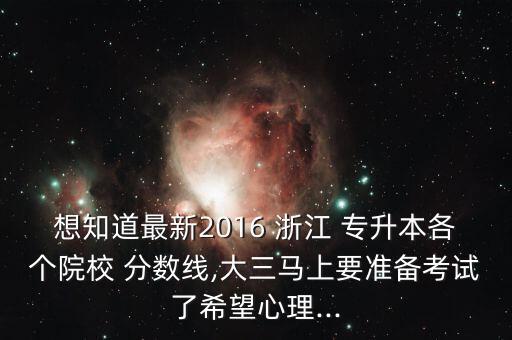 想知道最新2016 浙江 专升本各个院校 分数线,大三马上要准备考试了希望心理...